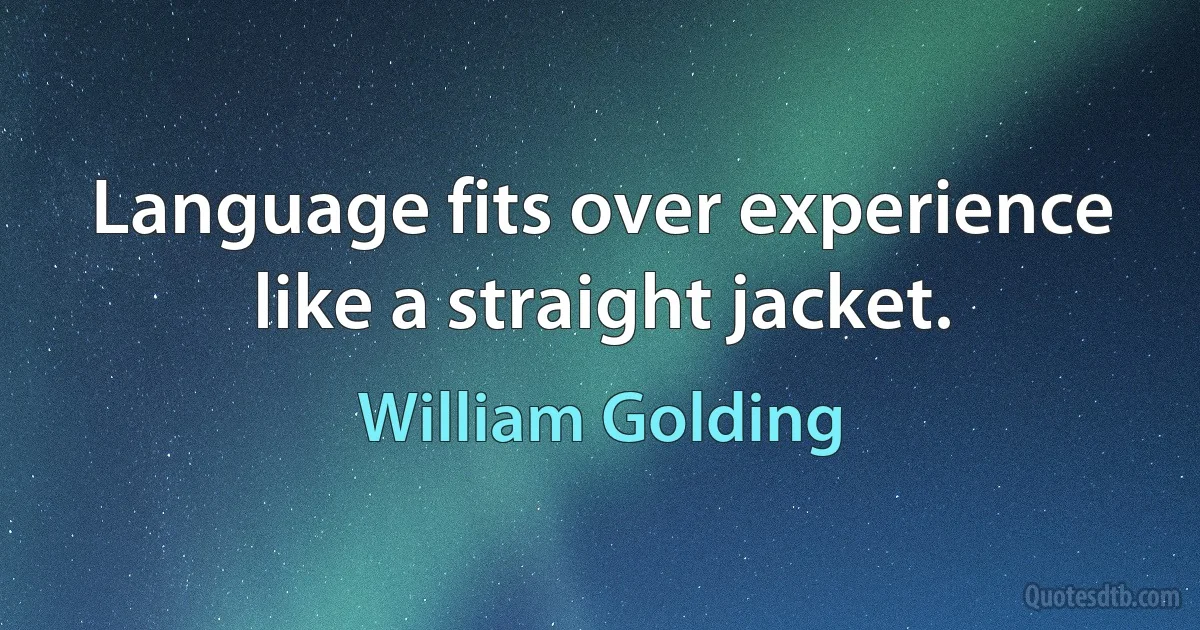 Language fits over experience like a straight jacket.

William Golding

Quotesdtb.com